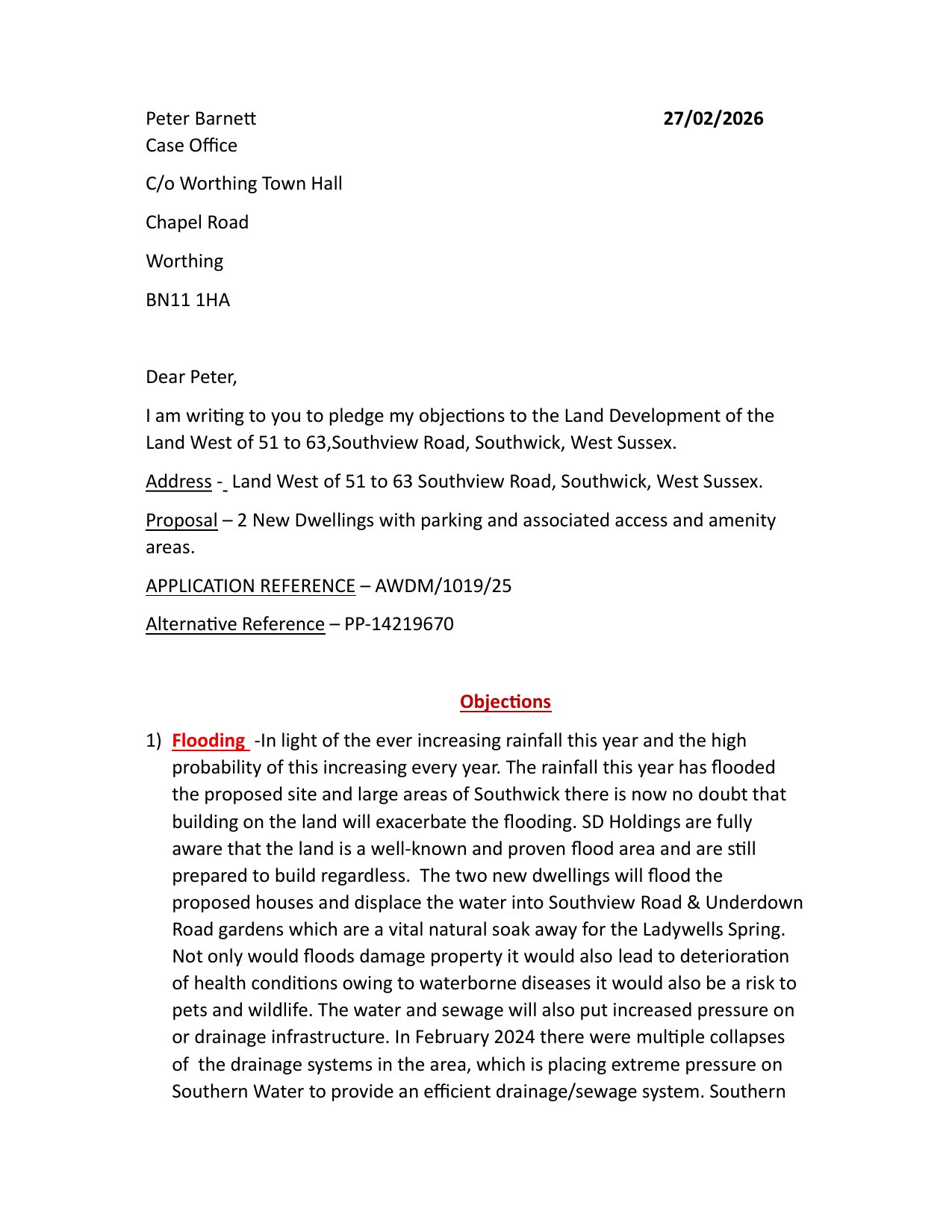 Peter Barnett 27/02/2026
Case Office

C/o Worthing Town Hall

Chapel Road

Worthing

BN11 1HA

Dear Peter,

I am writing to you to pledge my objections to the Land Development of the Land West of 51 to 63,Southview Road, Southwick, West Sussex.

Address - Land West of 51 to 63 Southview Road, Southwick, West Sussex.

Proposal – 2 New Dwellings with parking and associated access and amenity areas.

APPLICATION REFERENCE – AWDM/1019/25

Alternative Reference – PP-14219670

Objections

1) Flooding -In light of the ever increasing rainfall this year and the high probability of this increasing every year. The rainfall this year has flooded the proposed site and large areas of Southwick there is now no doubt that building on the land will exacerbate the flooding. SD Holdings are fully aware that the land is a well-known and proven flood area and are still prepared to build regardless. The two new dwellings will flood the proposed houses and displace the water into Southview Road & Underdown Road gardens which are a vital natural soak away for the Ladywells Spring. Not only would floods damage property it would also lead to deterioration of health conditions owing to waterborne diseases it would also be a risk to pets and wildlife. The water and sewage will also put increased pressure on or drainage infrastructure. In February 2024 there were multiple collapses of the drainage systems in the area, which is placing extreme pressure on Southern Water to provide an efficient drainage/sewage system. Southern